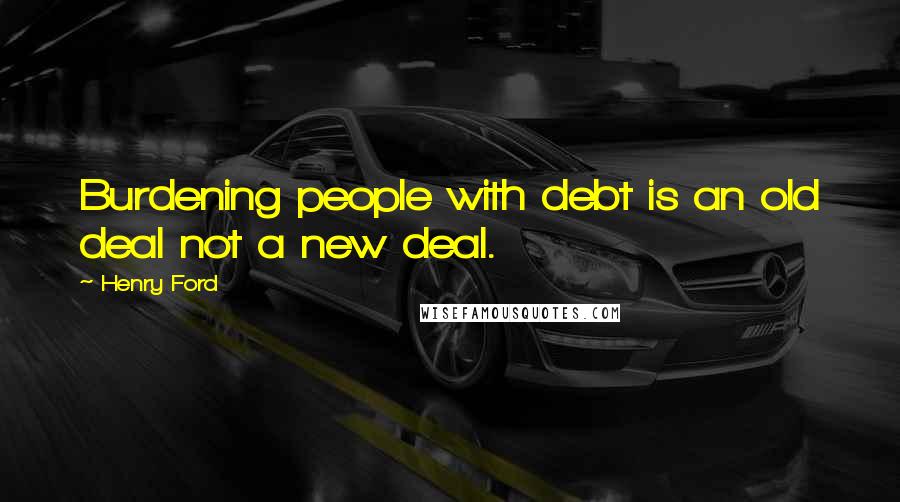 Burdening people with debt is an old deal not a new deal.

~ Henry Ford

WISEFAMOUSQUOTES.COM